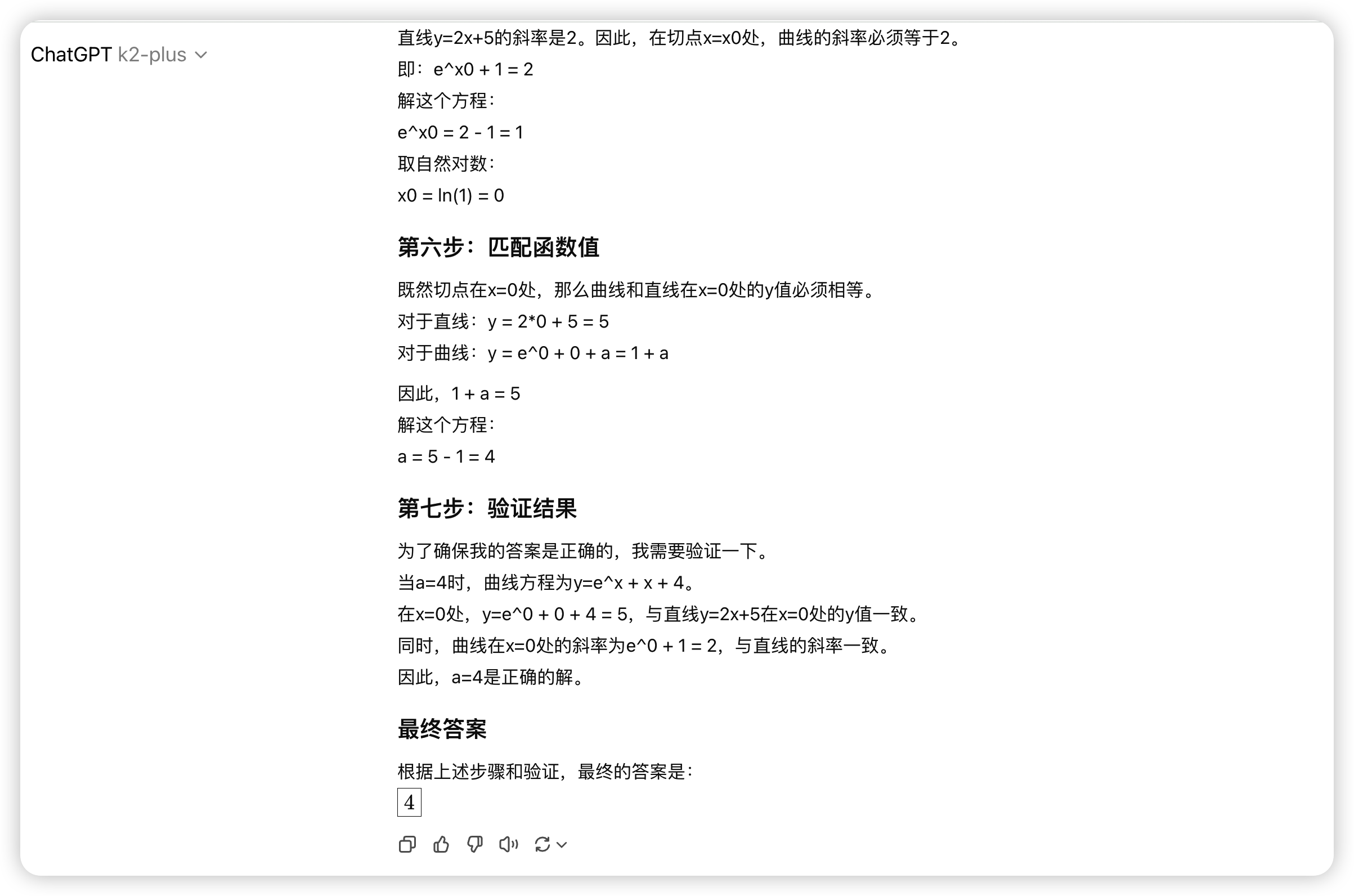 ChatGPT k2-plus

直线y=2x+5的斜率是2。因此，在切点x=x0处，曲线的斜率必须等于2。
即：e^x0 + 1 = 2
解这个方程：
e^x0 = 2 - 1 = 1
取自然对数：
x0 = ln(1) = 0

第六步：匹配函数值

既然切点在x=0处，那么曲线和直线在x=0处的y值必须相等。
对于直线：y = 2*0 + 5 = 5
对于曲线：y = e^0 + 0 + a = 1 + a

因此，1 + a = 5
解这个方程：
a = 5 - 1 = 4

第七步：验证结果

为了确保我的答案是正确的，我需要验证一下。
当a=4时，曲线方程为y=e^x + x + 4。
在x=0处，y=e^0 + 0 + 4 = 5，与直线y=2x+5在x=0处的y值一致。
同时，曲线在x=0处的斜率为e^0 + 1 = 2，与直线的斜率一致。
因此，a=4是正确的解。

最终答案

根据上述步骤和验证，最终的答案是：
$\boxed{4}$